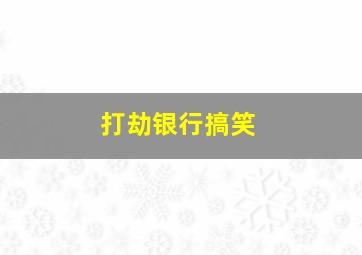 打劫银行搞笑